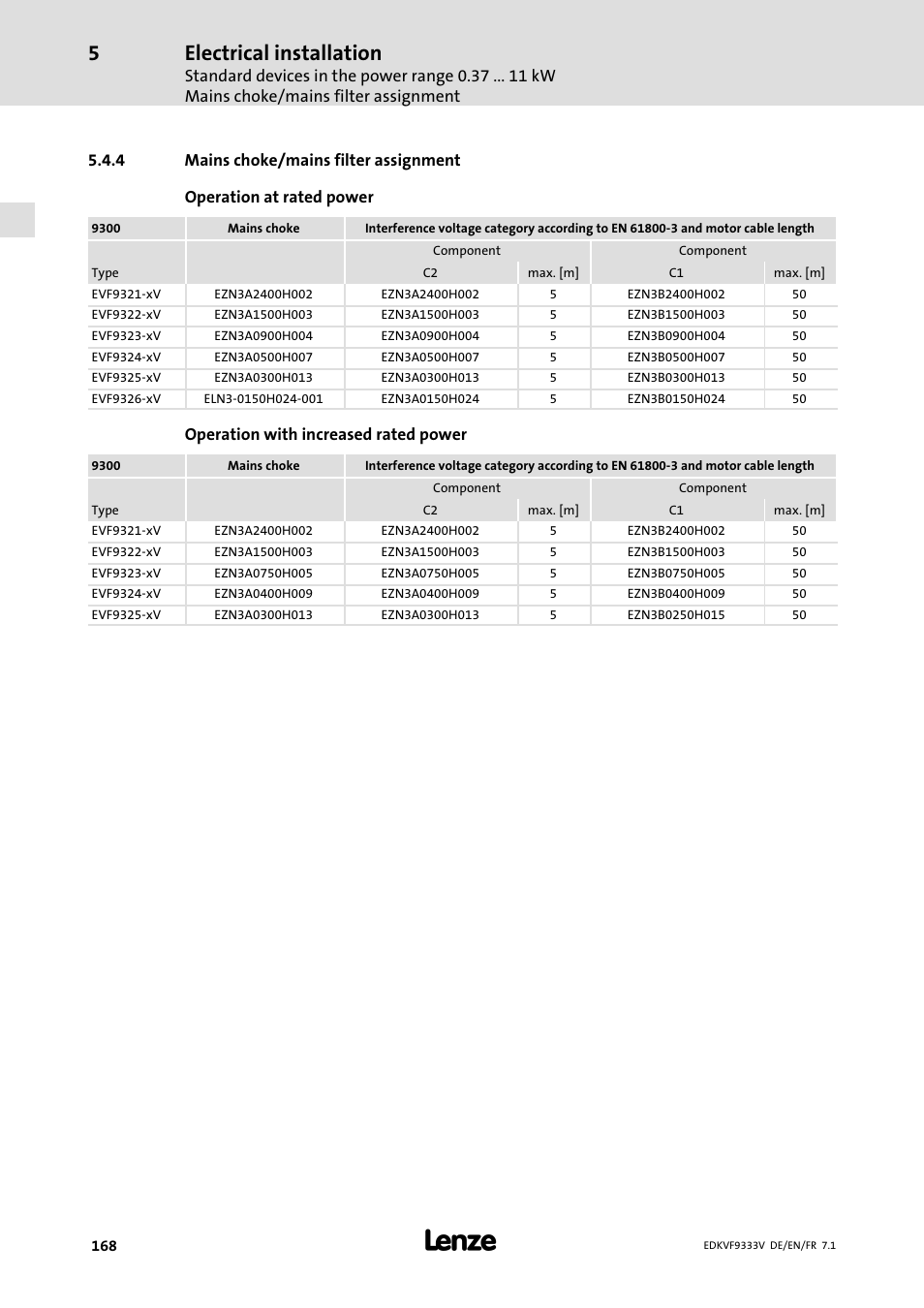 5 Electrical installation

Standard devices in the power range 0.37 ... 11 kW
Mains choke/mains filter assignment

5.4.4 Mains choke/mains filter assignment

Operation at rated power

| 9300 | Mains choke | Interference voltage category according to EN 61800-3 and motor cable length | | | |
|---|---|---|---|---|---|
| | | Component | | Component | |
| Type | | C2 | max. [m] | C1 | max. [m] |
| EVF9321-xV | EZN3A2400H002 | EZN3A2400H002 | 5 | EZN3B2400H002 | 50 |
| EVF9322-xV | EZN3A1500H003 | EZN3A1500H003 | 5 | EZN3B1500H003 | 50 |
| EVF9323-xV | EZN3A0900H004 | EZN3A0900H004 | 5 | EZN3B0900H004 | 50 |
| EVF9324-xV | EZN3A0500H007 | EZN3A0500H007 | 5 | EZN3B0500H007 | 50 |
| EVF9325-xV | EZN3A0300H013 | EZN3A0300H013 | 5 | EZN3B0300H013 | 50 |
| EVF9326-xV | ELN3-0150H024-001 | EZN3A0150H024 | 5 | EZN3B0150H024 | 50 |

Operation with increased rated power

| 9300 | Mains choke | Interference voltage category according to EN 61800-3 and motor cable length | | | |
|---|---|---|---|---|---|
| | | Component | | Component | |
| Type | | C2 | max. [m] | C1 | max. [m] |
| EVF9321-xV | EZN3A2400H002 | EZN3A2400H002 | 5 | EZN3B2400H002 | 50 |
| EVF9322-xV | EZN3A1500H003 | EZN3A1500H003 | 5 | EZN3B1500H003 | 50 |
| EVF9323-xV | EZN3A0750H005 | EZN3A0750H005 | 5 | EZN3B0750H005 | 50 |
| EVF9324-xV | EZN3A0400H009 | EZN3A0400H009 | 5 | EZN3B0400H009 | 50 |
| EVF9325-xV | EZN3A0300H013 | EZN3A0300H013 | 5 | EZN3B0250H015 | 50 |

168 Lenze EDKVF9333V DE/EN/FR 7.1